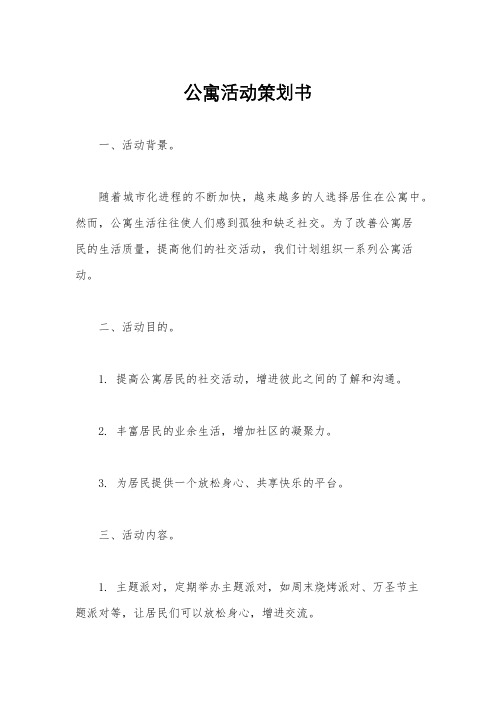 公寓活动策划书

一、活动背景。

随着城市化进程的不断加快，越来越多的人选择居住在公寓中。然而，公寓生活往往使人们感到孤独和缺乏社交。为了改善公寓居民的生活质量，提高他们的社交活动，我们计划组织一系列公寓活动。

二、活动目的。

1. 提高公寓居民的社交活动，增进彼此之间的了解和沟通。

2. 丰富居民的业余生活，增加社区的凝聚力。

3. 为居民提供一个放松身心、共享快乐的平台。

三、活动内容。

1. 主题派对，定期举办主题派对，如周末烧烤派对、万圣节主题派对等，让居民们可以放松身心，增进交流。